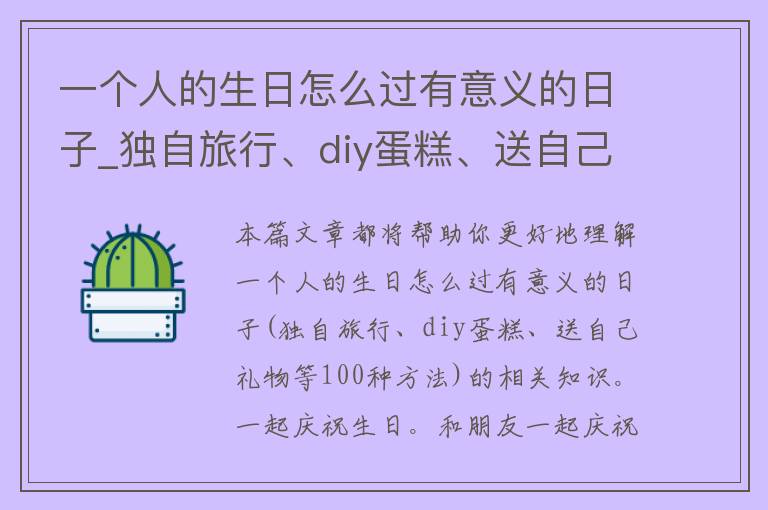 一个人的生日怎么过有意义的日子_独自旅行、diy蛋糕、送自己

本篇文章都将帮助你更好地理解一个人的生日怎么过有意义的日子(独自旅行、diy蛋糕、送自己礼物等100种方法)的相关知识。一起庆祝生日。和朋友一起庆祝